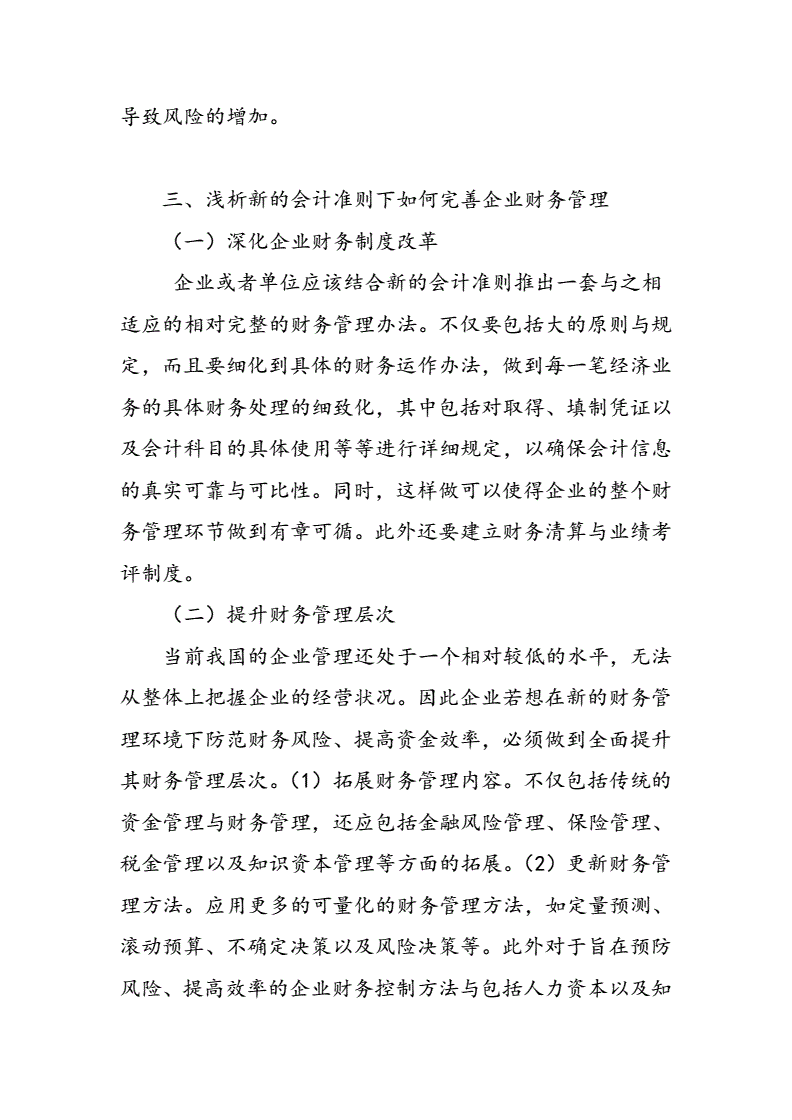 导致风险的增加。

三、浅析新的会计准则下如何完善企业财务管理

（一）深化企业财务制度改革

企业或者单位应该结合新的会计准则推出一套与之相适应的相对完整的财务管理办法。不仅要包括大的原则与规定，而且要细化到具体的财务运作办法，做到每一笔经济业务的具体财务处理的细致化，其中包括对取得、填制凭证以及会计科目的具体使用等等进行详细规定，以确保会计信息的真实可靠与可比性。同时，这样做可以使得企业的整个财务管理环节做到有章可循。此外还要建立财务清算与业绩考评制度。

（二）提升财务管理层次

当前我国的企业管理还处于一个相对较低的水平，无法从整体上把握企业的经营状况。因此企业若想在新的财务管理环境下防范财务风险、提高资金效率，必须做到全面提升其财务管理层次。（1）拓展财务管理内容。不仅包括传统的资金管理与财务管理，还应包括金融风险管理、保险管理、税金管理以及知识资本管理等方面的拓展。（2）更新财务管理方法。应用更多的可量化的财务管理方法，如定量预测、滚动预算、不确定决策以及风险决策等。此外对于旨在预防风险、提高效率的企业财务控制方法与包括人力资本以及知